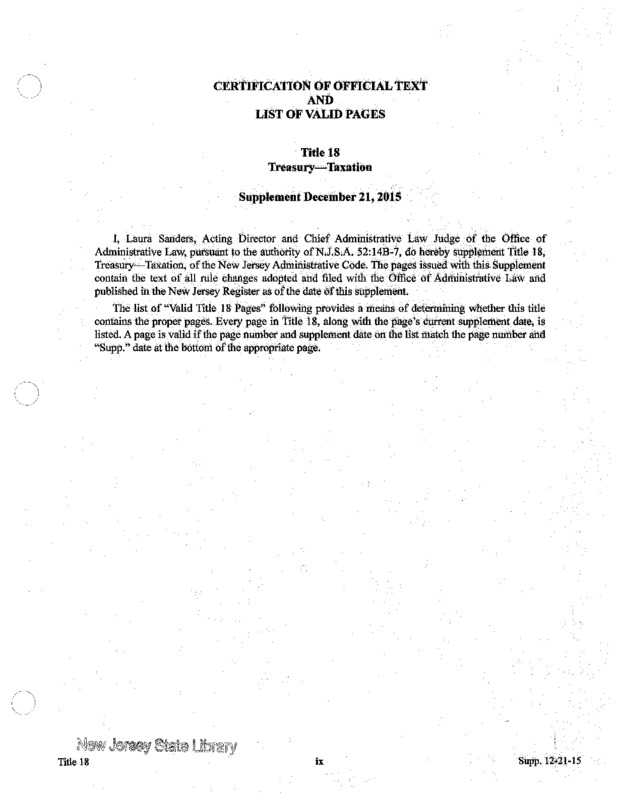 CERTIFICATION OF OFFICIAL TEXT
AND
LIST OF VALID PAGES

Title 18
Treasury—Taxation

Supplement December 21, 2015

I, Laura Sanders, Acting Director and Chief Administrative Law Judge of the Office of Administrative Law, pursuant to the authority of N.J.S.A. 52:14B-7, do hereby supplement Title 18, Treasury—Taxation, of the New Jersey Administrative Code. The pages issued with this Supplement contain the text of all rule changes adopted and filed with the Office of Administrative Law and published in the New Jersey Register as of the date of this supplement.

The list of "Valid Title 18 Pages" following provides a means of determining whether this title contains the proper pages. Every page in Title 18, along with the page's current supplement date, is listed. A page is valid if the page number and supplement date on the list match the page number and "Supp." date at the bottom of the appropriate page.

New Jersey State Library

Title 18

ix

Supp. 12-21-15